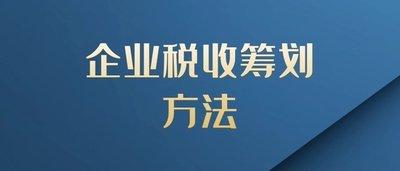 企业税收筹划
方法